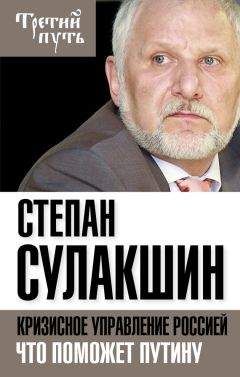 Третий путь

СТЕПАН СУЛАКШИН

КРИЗИСНОЕ УПРАВЛЕНИЕ РОССИЕЙ
ЧТО ПОМОЖЕТ ПУТИНУ